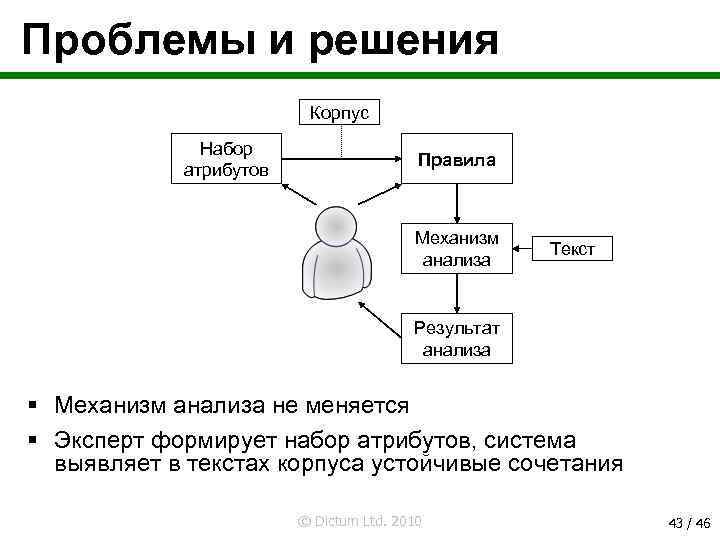 Проблемы и решения

Корпус

Набор атрибутов

Правила

Механизм анализа

Текст

Результат анализа

▪ Механизм анализа не меняется

▪ Эксперт формирует набор атрибутов, система выявляет в текстах корпуса устойчивые сочетания

© Dictum Ltd. 2010

43 / 46